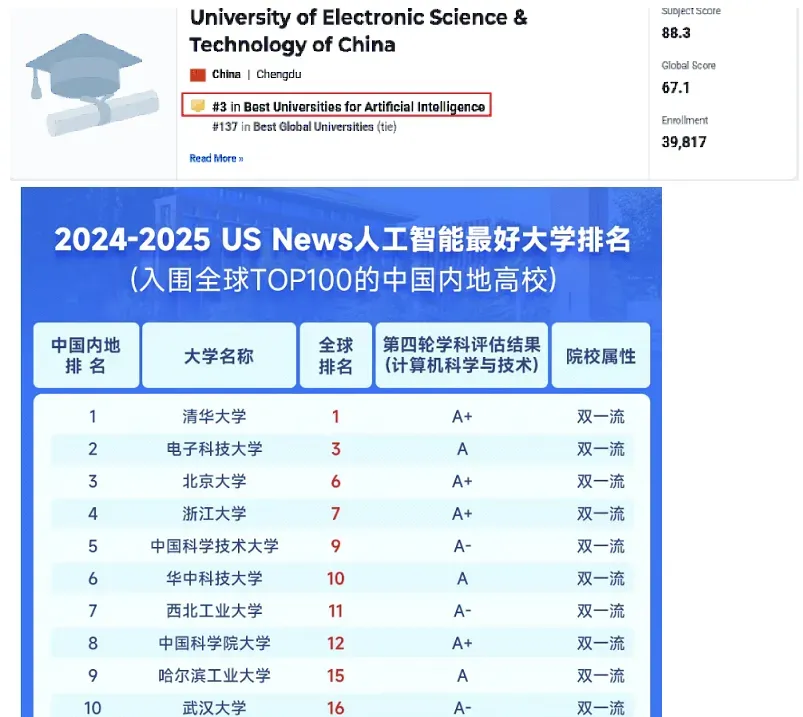 University of Electronic Science & Technology of China

China | Chengdu

#3 in Best Universities for Artificial Intelligence

#137 in Best Global Universities (tie)

Read More »

Subject Score
88.3

Global Score
67.1

Enrollment
39,817

2024-2025 US News人工智能最好大学排名
(入围全球TOP100的中国内地高校)

| 中国内地排名 | 大学名称 | 全球排名 | 第四轮学科评估结果(计算机科学与技术) | 院校属性 |
|---|---|---|---|---|
| 1 | 清华大学 | 1 | A+ | 双一流 |
| 2 | 电子科技大学 | 3 | A | 双一流 |
| 3 | 北京大学 | 6 | A+ | 双一流 |
| 4 | 浙江大学 | 7 | A+ | 双一流 |
| 5 | 中国科学技术大学 | 9 | A- | 双一流 |
| 6 | 华中科技大学 | 10 | A | 双一流 |
| 7 | 西北工业大学 | 11 | A- | 双一流 |
| 8 | 中国科学院大学 | 12 | A+ | 双一流 |
| 9 | 哈尔滨工业大学 | 15 | A | 双一流 |
| 10 | 武汉大学 | 16 | A- | 双一流 |